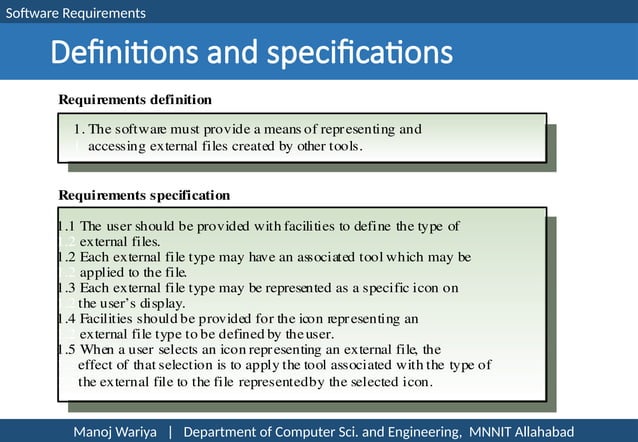 Software Requirements

Definitions and specifications

Requirements definition

1. The software must provide a means of representing and accessing external files created by other tools.

Requirements specification

1.1 The user should be provided with facilities to define the type of external files.
1.2 Each external file type may have an associated tool which may be applied to the file.
1.3 Each external file type may be represented as a specific icon on the user's display.
1.4 Facilities should be provided for the icon representing an external file type to be defined by the user.
1.5 When a user selects an icon representing an external file, the effect of that selection is to apply the tool associated with the type of the external file to the file represented by the selected icon.

Manoj Wariya | Department of Computer Sci. and Engineering, MNNIT Allahabad